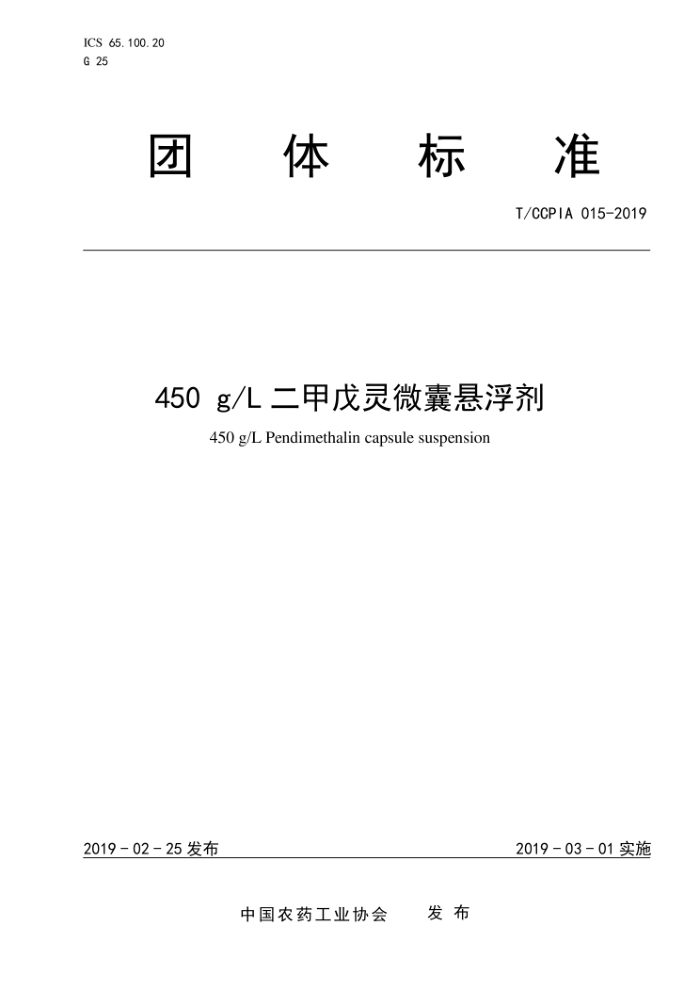 ICS 65.100.20
G 25

团 体 标 准

T/CCPIA 015-2019

450 g/L 二甲戊灵微囊悬浮剂

450 g/L Pendimethalin capsule suspension

2019 - 02 - 25 发布

2019 - 03 - 01 实施

中国农药工业协会 发 布